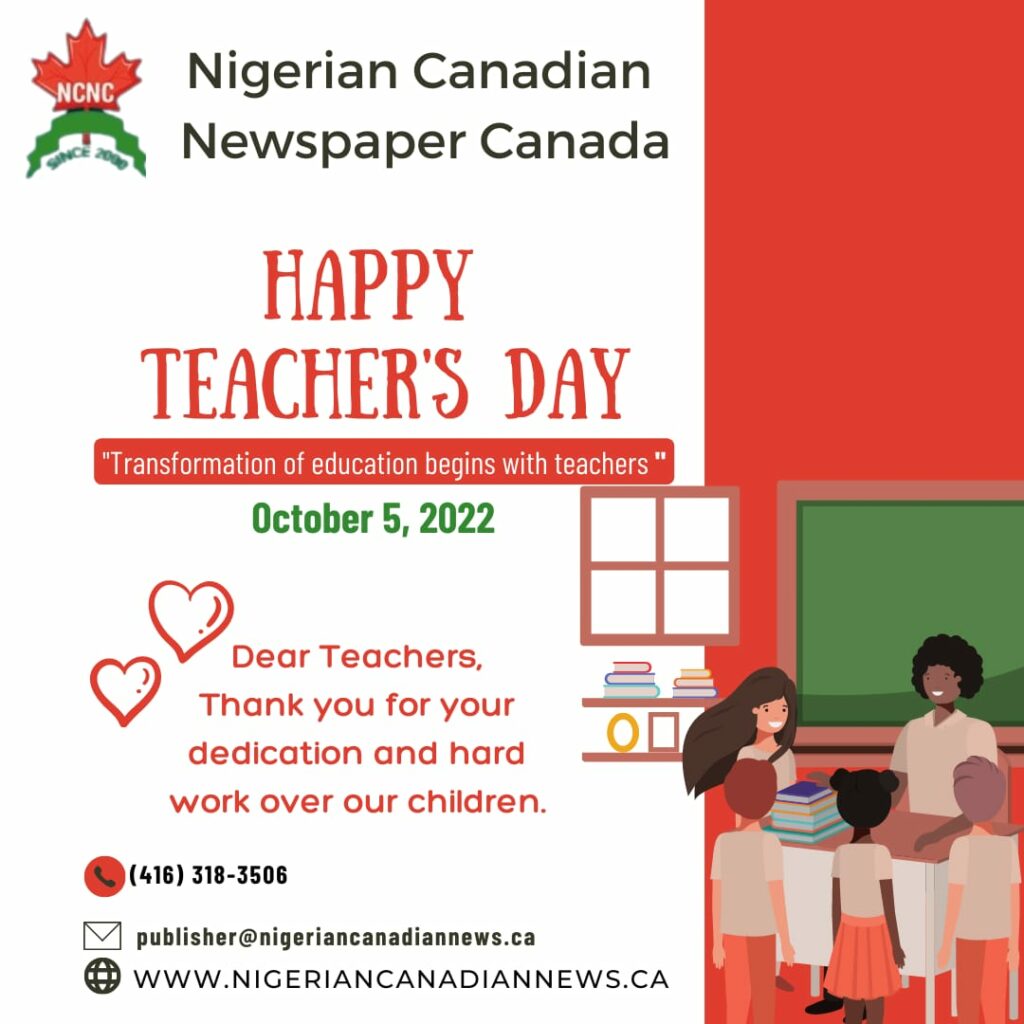 NCNC

SINCE 2000

Nigerian Canadian Newspaper Canada

HAPPY TEACHER'S DAY

"Transformation of education begins with teachers "

October 5, 2022

Dear Teachers, Thank you for your dedication and hard work over our children.

(416) 318-3506

publisher@nigeriancanadiannews.ca

WWW.NIGERIANCANADIANNEWS.CA